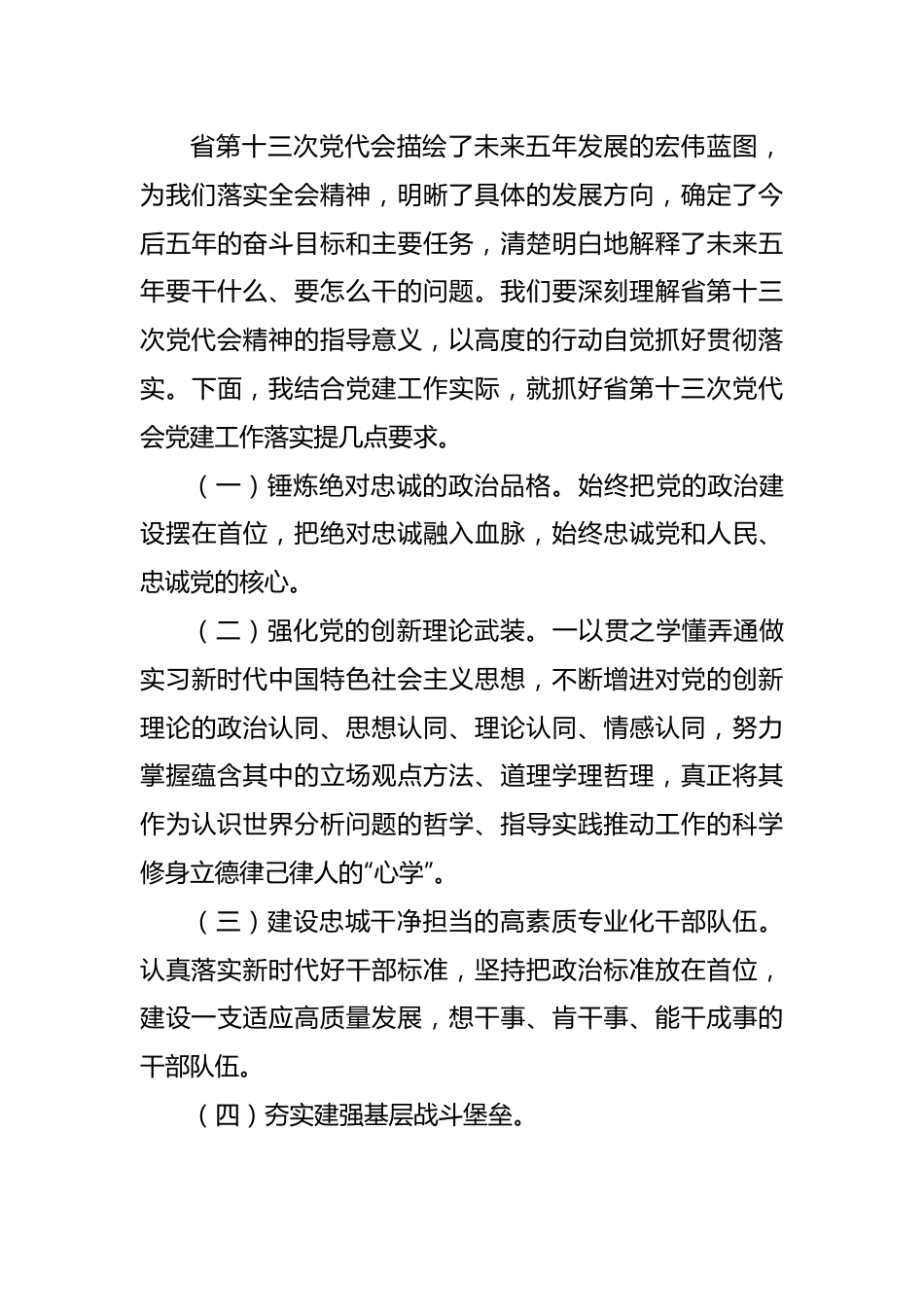 省第十三次党代会描绘了未来五年发展的宏伟蓝图，为我们落实全会精神，明晰了具体的发展方向，确定了今后五年的奋斗目标和主要任务，清楚明白地解释了未来五年要干什么、要怎么干的问题。我们要深刻理解省第十三次党代会精神的指导意义，以高度的行动自觉抓好贯彻落实。下面，我结合党建工作实际，就抓好省第十三次党代会党建工作落实提几点要求。

（一）锤炼绝对忠诚的政治品格。始终把党的政治建设摆在首位，把绝对忠诚融入血脉，始终忠诚党和人民、忠诚党的核心。

（二）强化党的创新理论武装。一以贯之学懂弄通做实习新时代中国特色社会主义思想，不断增进对党的创新理论的政治认同、思想认同、理论认同、情感认同，努力掌握蕴含其中的立场观点方法、道理学理哲理，真正将其作为认识世界分析问题的哲学、指导实践推动工作的科学修身立德律己律人的“心学”。

（三）建设忠城干净担当的高素质专业化干部队伍。认真落实新时代好干部标准，坚持把政治标准放在首位，建设一支适应高质量发展，想干事、肯干事、能干成事的干部队伍。

（四）夯实建强基层战斗堡垒。